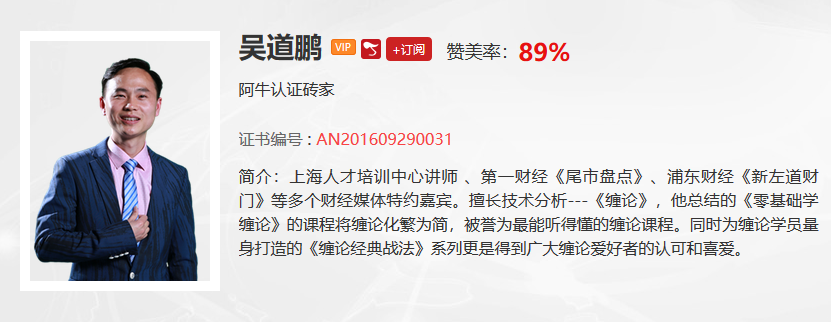 吴道鹏 VIP +订阅 赞美率：89%

阿牛认证砖家

证书编号：AN201609290031

简介：上海人才培训中心讲师 、第一财经《尾市盘点》、浦东财经《新左道财门》等多个财经媒体特约嘉宾。擅长技术分析---《缠论》，他总结的《零基础学缠论》的课程将缠论化繁为简，被誉为最能听得懂的缠论课程。同时为缠论学员量身打造的《缠论经典战法》系列更是得到广大缠论爱好者的认可和喜爱。